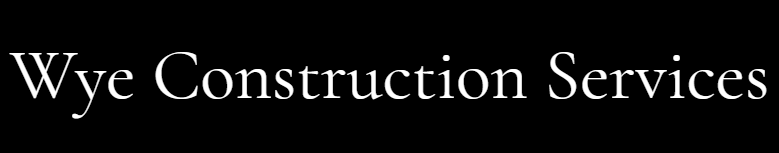 Wye Construction Services